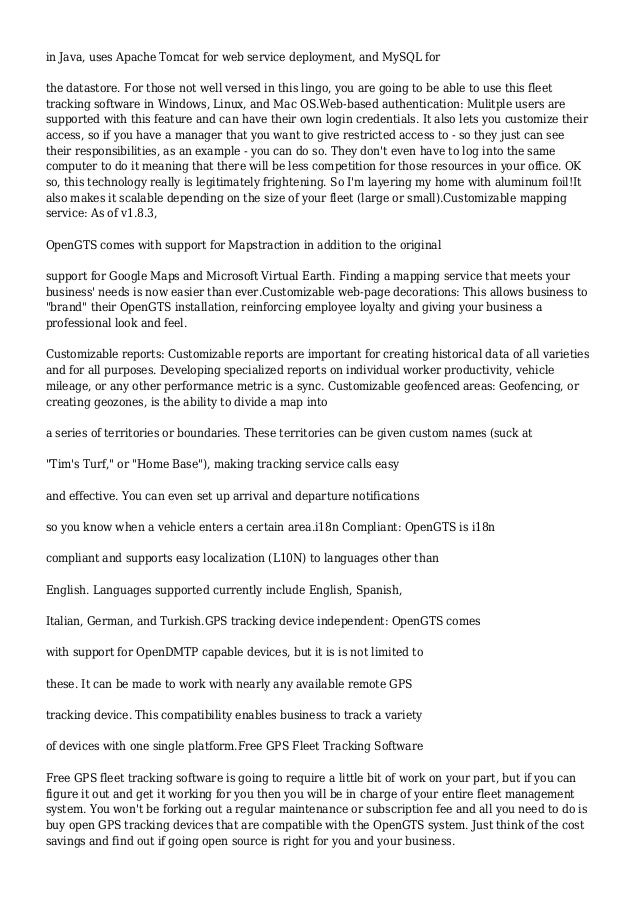 in Java, uses Apache Tomcat for web service deployment, and MySQL for

the datastore. For those not well versed in this lingo, you are going to be able to use this fleet tracking software in Windows, Linux, and Mac OS.Web-based authentication: Mulitple users are supported with this feature and can have their own login credentials. It also lets you customize their access, so if you have a manager that you want to give restricted access to - so they just can see their responsibilities, as an example - you can do so. They don't even have to log into the same computer to do it meaning that there will be less competition for those resources in your office. OK so, this technology really is legitimately frightening. So I'm layering my home with aluminum foil!It also makes it scalable depending on the size of your fleet (large or small).Customizable mapping service: As of v1.8.3,

OpenGTS comes with support for Mapstraction in addition to the original

support for Google Maps and Microsoft Virtual Earth. Finding a mapping service that meets your business' needs is now easier than ever.Customizable web-page decorations: This allows business to "brand" their OpenGTS installation, reinforcing employee loyalty and giving your business a professional look and feel.

Customizable reports: Customizable reports are important for creating historical data of all varieties and for all purposes. Developing specialized reports on individual worker productivity, vehicle mileage, or any other performance metric is a sync. Customizable geofenced areas: Geofencing, or creating geozones, is the ability to divide a map into

a series of territories or boundaries. These territories can be given custom names (suck at

"Tim's Turf," or "Home Base"), making tracking service calls easy

and effective. You can even set up arrival and departure notifications

so you know when a vehicle enters a certain area.i18n Compliant: OpenGTS is i18n

compliant and supports easy localization (L10N) to languages other than

English. Languages supported currently include English, Spanish,

Italian, German, and Turkish.GPS tracking device independent: OpenGTS comes

with support for OpenDMTP capable devices, but it is is not limited to

these. It can be made to work with nearly any available remote GPS

tracking device. This compatibility enables business to track a variety

of devices with one single platform.Free GPS Fleet Tracking Software

Free GPS fleet tracking software is going to require a little bit of work on your part, but if you can figure it out and get it working for you then you will be in charge of your entire fleet management system. You won't be forking out a regular maintenance or subscription fee and all you need to do is buy open GPS tracking devices that are compatible with the OpenGTS system. Just think of the cost savings and find out if going open source is right for you and your business.